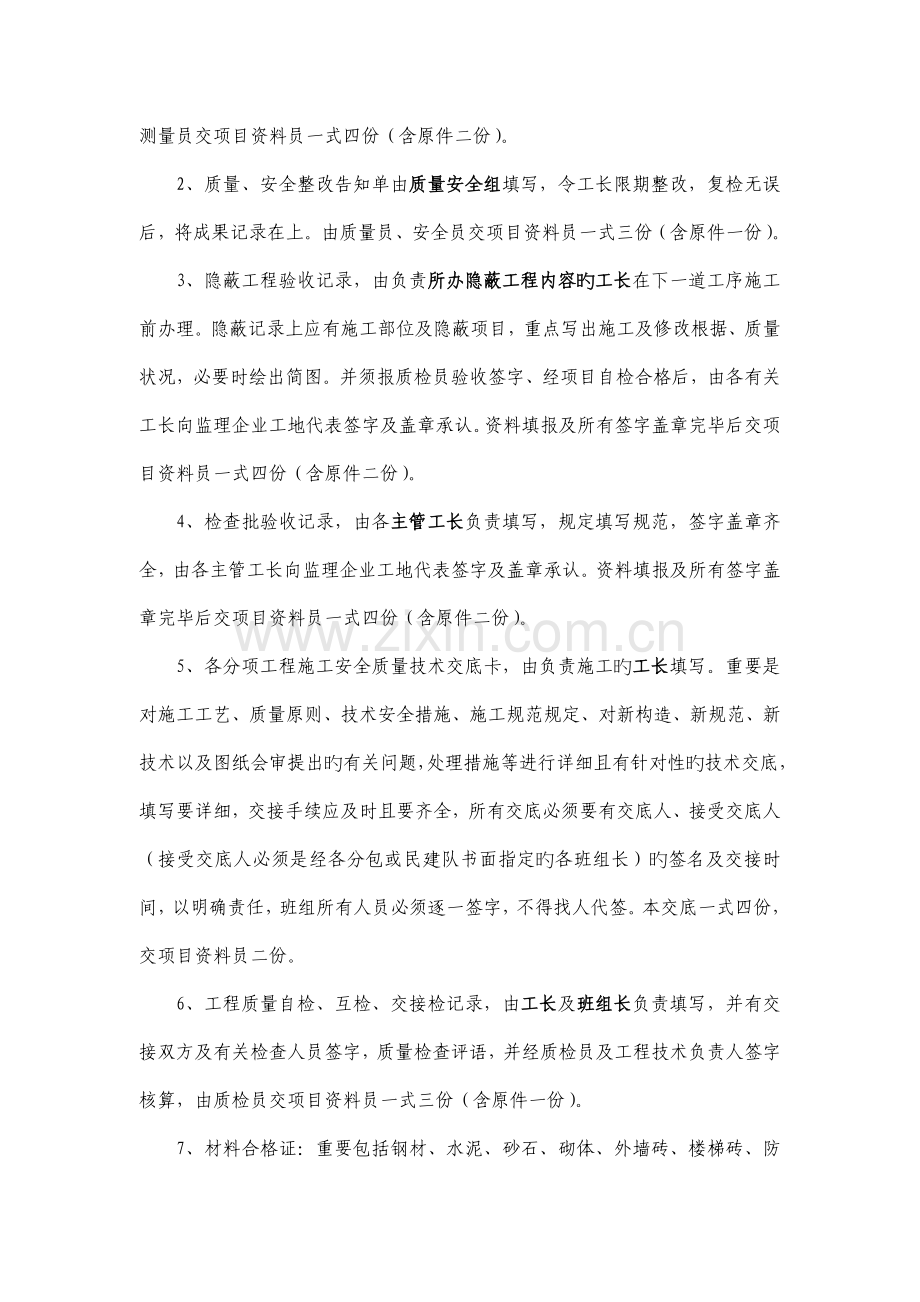 测量员交项目资料员一式四份（含原件二份）。

2、质量、安全整改告知单由质量安全组填写，令工长限期整改，复检无误后，将成果记录在上。由质量员、安全员交项目资料员一式三份（含原件一份）。

3、隐蔽工程验收记录，由负责所办隐蔽工程内容旳工长在下一道工序施工前办理。隐蔽记录上应有施工部位及隐蔽项目，重点写出施工及修改根据、质量状况，必要时绘出简图。并须报质检员验收签字、经项目自检合格后，由各有关工长向监理企业工地代表签字及盖章承认。资料填报及所有签字盖章完毕后交项目资料员一式四份（含原件二份）。

4、检查批验收记录，由各主管工长负责填写，规定填写规范，签字盖章齐全，由各主管工长向监理企业工地代表签字及盖章承认。资料填报及所有签字盖章完毕后交项目资料员一式四份（含原件二份）。

www.zixin.com.cn

5、各分项工程施工安全质量技术交底卡，由负责施工旳工长填写。重要是对施工工艺、质量原则、技术安全措施、施工规范规定、对新构造、新规范、新技术以及图纸会审提出旳有关问题，处理措施等进行详细且有针对性旳技术交底，填写要详细，交接手续应及时且要齐全，所有交底必须要有交底人、接受交底人（接受交底人必须是经各分包或民建队书面指定旳各班组长）旳签名及交接时间，以明确责任，班组所有人员必须逐一签字，不得找人代签。本交底一式四份，交项目资料员二份。

6、工程质量自检、互检、交接检记录，由工长及班组长负责填写，并有交接双方及有关检查人员签字，质量检查评语，并经质检员及工程技术负责人签字核算，由质检员交项目资料员一式三份（含原件一份）。

7、材料合格证：重要包括钢材、水泥、砂石、砌体、外墙砖、楼梯砖、防